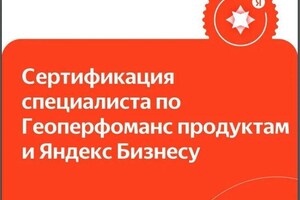 Я

Сертификация специалиста по Геоперфоманс продуктам и Яндекс Бизнесу